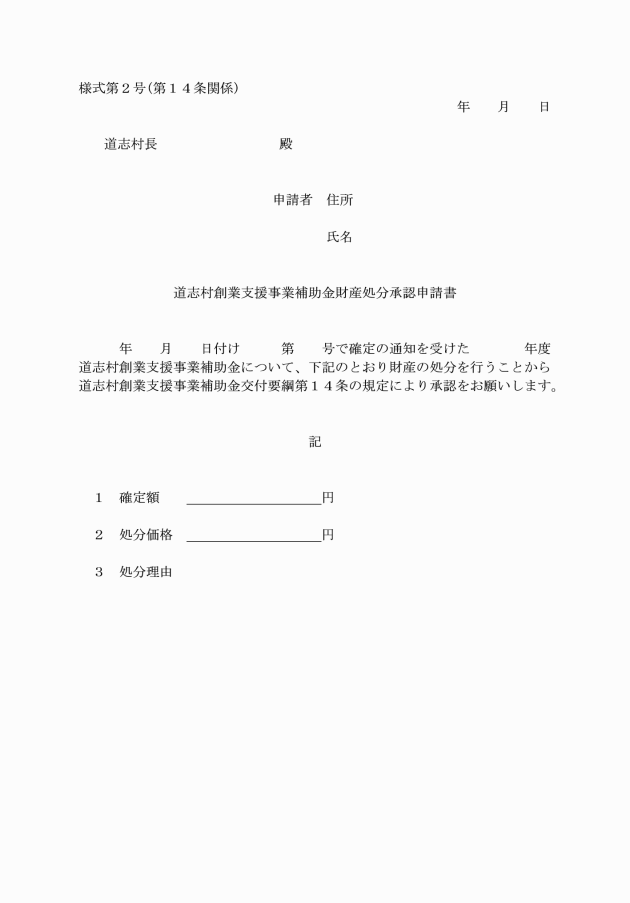 様式第２号(第１４条関係)

年　　月　　日

道志村長　　　　　　　　　殿

申請者　住所

氏名

道志村創業支援事業補助金財産処分承認申請書

年　　月　　日付け　　　第　　号で確定の通知を受けた　　　　年度道志村創業支援事業補助金について、下記のとおり財産の処分を行うことから道志村創業支援事業補助金交付要綱第１４条の規定により承認をお願いします。

記

１　確定額　＿＿＿＿＿＿＿＿＿＿円

２　処分価格　＿＿＿＿＿＿＿＿＿＿円

３　処分理由